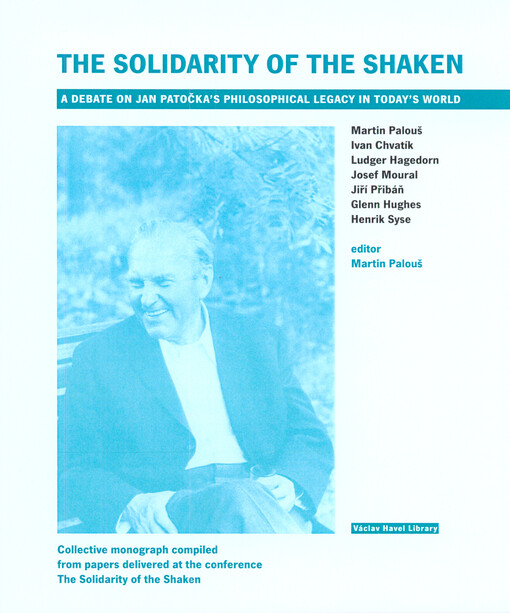 THE SOLIDARITY OF THE SHAKEN

A DEBATE ON JAN PATOČKA'S PHILOSOPHICAL LEGACY IN TODAY'S WORLD

Martin Palouš
Ivan Chvatík
Ludger Hagedorn
Josef Moural
Jiří Přibáň
Glenn Hughes
Henrik Syse

editor
Martin Palouš

Václav Havel Library

Collective monograph compiled from papers delivered at the conference The Solidarity of the Shaken